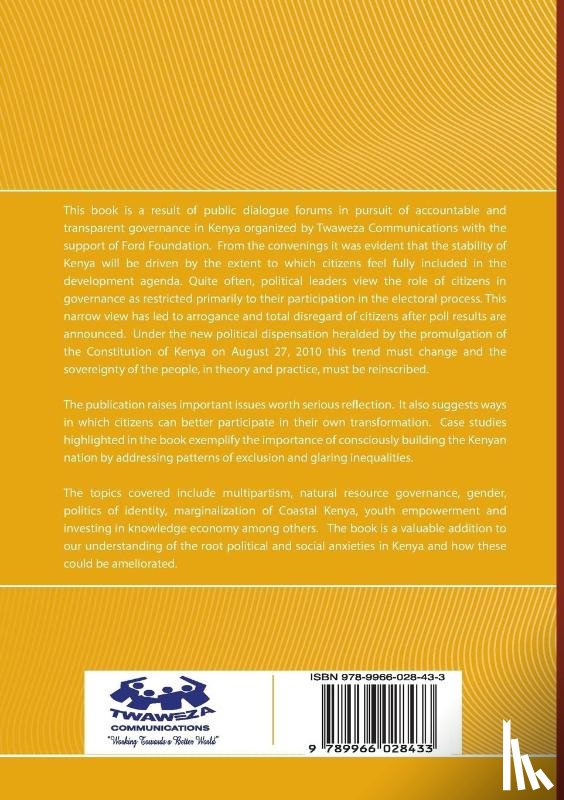 This book is a result of public dialogue forums in pursuit of accountable and transparent governance in Kenya organized by Twaweza Communications with the support of Ford Foundation. From the convenings it was evident that the stability of Kenya will be driven by the extent to which citizens feel fully included in the development agenda. Quite often, political leaders view the role of citizens in governance as restricted primarily to their participation in the electoral process. This narrow view has led to arrogance and total disregard of citizens after poll results are announced. Under the new political dispensation heralded by the promulgation of the Constitution of Kenya on August 27, 2010 this trend must change and the sovereignty of the people, in theory and practice, must be reinscribed.

The publication raises important issues worth serious reflection. It also suggests ways in which citizens can better participate in their own transformation. Case studies highlighted in the book exemplify the importance of consciously building the Kenyan nation by addressing patterns of exclusion and glaring inequalities.

The topics covered include multipartism, natural resource governance, gender, politics of identity, marginalization of Coastal Kenya, youth empowerment and investing in knowledge economy among others. The book is a valuable addition to our understanding of the root political and social anxieties in Kenya and how these could be ameliorated.

TWAWEZA COMMUNICATIONS
"Working Towards a Better World"

ISBN 978-9966-028-43-3

9 789966 028433